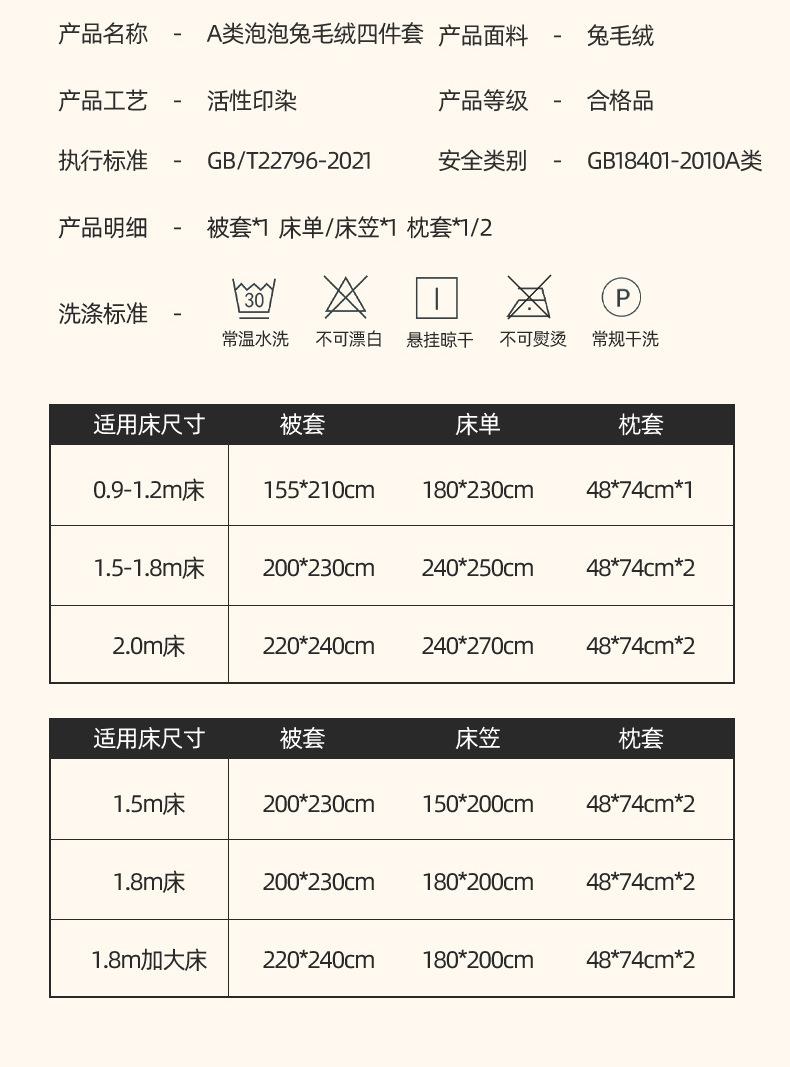 产品名称 - A类泡泡兔毛绒四件套 产品面料 - 兔毛绒

产品工艺 - 活性印染 产品等级 - 合格品

执行标准 - GB/T22796-2021 安全类别 - GB18401-2010A类

产品明细 - 被套*1 床单/床笠*1 枕套*1/2

洗涤标准 -

30
常温水洗 不可漂白 悬挂晾干 不可熨烫 P 常规干洗

| 适用床尺寸 | 被套 | 床单 | 枕套 |
|---|---|---|---|
| 0.9-1.2m床 | 155*210cm | 180*230cm | 48*74cm*1 |
| 1.5-1.8m床 | 200*230cm | 240*250cm | 48*74cm*2 |
| 2.0m床 | 220*240cm | 240*270cm | 48*74cm*2 |

| 适用床尺寸 | 被套 | 床笠 | 枕套 |
|---|---|---|---|
| 1.5m床 | 200*230cm | 150*200cm | 48*74cm*2 |
| 1.8m床 | 200*230cm | 180*200cm | 48*74cm*2 |
| 1.8m加大床 | 220*240cm | 180*200cm | 48*74cm*2 |